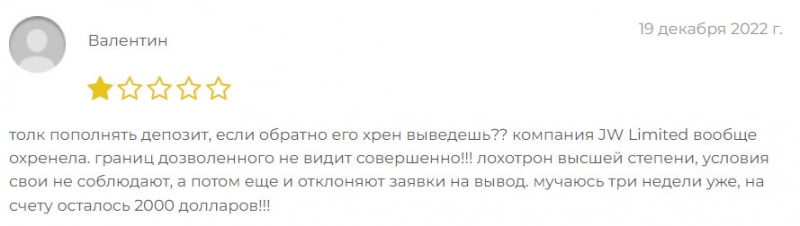 Валентин

19 декабря 2022 г.

толк пополнять депозит, если обратно его хрен выведешь?? компания JW Limited вообще охренела. границ дозволенного не видит совершенно!!! лохотрон высшей степени, условия свои не соблюдают, а потом еще и отклоняют заявки на вывод. мучаюсь три недели уже, на счету осталось 2000 долларов!!!